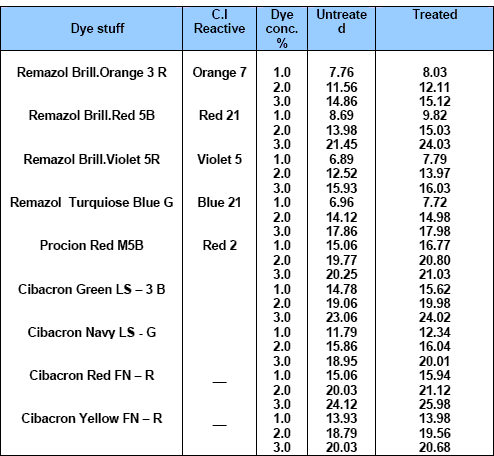 | Dye stuff | C.I Reactive | Dye conc. % | Untreated | Treated |
|---|---|---|---|---|
| Remazol Brill.Orange 3 R | Orange 7 | 1.0 | 7.76 | 8.03 |
| | | 2.0 | 11.56 | 12.11 |
| | | 3.0 | 14.86 | 15.12 |
| Remazol Brill.Red 5B | Red 21 | 1.0 | 8.69 | 9.82 |
| | | 2.0 | 13.98 | 15.03 |
| | | 3.0 | 21.45 | 24.03 |
| Remazol Brill.Violet 5R | Violet 5 | 1.0 | 6.89 | 7.79 |
| | | 2.0 | 12.52 | 13.97 |
| | | 3.0 | 15.93 | 16.03 |
| Remazol Turquiose Blue G | Blue 21 | 1.0 | 6.96 | 7.72 |
| | | 2.0 | 14.12 | 14.98 |
| | | 3.0 | 17.86 | 17.98 |
| Procion Red M5B | Red 2 | 1.0 | 15.06 | 16.77 |
| | | 2.0 | 19.77 | 20.80 |
| | | 3.0 | 20.25 | 21.03 |
| Cibacron Green LS – 3 B | | 1.0 | 14.78 | 15.62 |
| | | 2.0 | 19.06 | 19.98 |
| | | 3.0 | 23.06 | 24.02 |
| Cibacron Navy LS - G | | 1.0 | 11.79 | 12.34 |
| | | 2.0 | 15.86 | 16.04 |
| | | 3.0 | 18.95 | 20.01 |
| Cibacron Red FN – R | — | 1.0 | 15.06 | 15.94 |
| | | 2.0 | 20.03 | 21.12 |
| | | 3.0 | 24.12 | 25.98 |
| Cibacron Yellow FN – R | — | 1.0 | 13.93 | 13.98 |
| | | 2.0 | 18.79 | 19.56 |
| | | 3.0 | 20.03 | 20.68 |